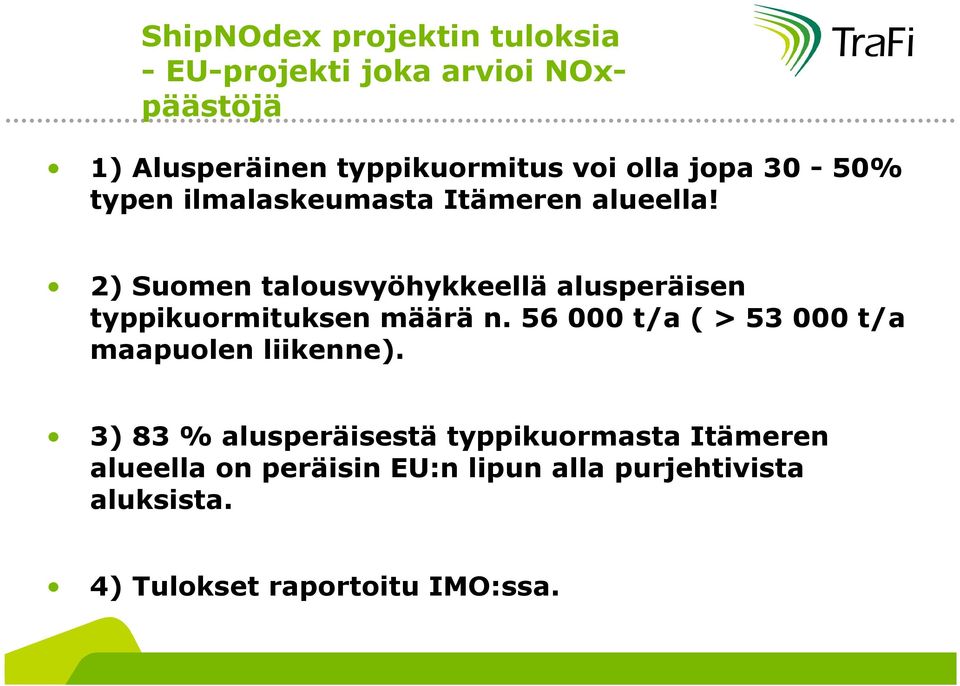 ShipNOdex projektin tuloksia
- EU-projekti joka arvioi NOx-päästöjä

TraFi

• 1) Alusperäinen typpikuormitus voi olla jopa 30 - 50% typen ilmalaskeumasta Itämeren alueella!

• 2) Suomen talousvyöhykkeellä alusperäisen typpikuormituksen määrä n. 56 000 t/a ( > 53 000 t/a maapuolen liikenne).

• 3) 83 % alusperäisestä typpikuormasta Itämeren alueella on peräisin EU:n lipun alla purjehtivista aluksista.

• 4) Tulokset raportoitu IMO:ssa.